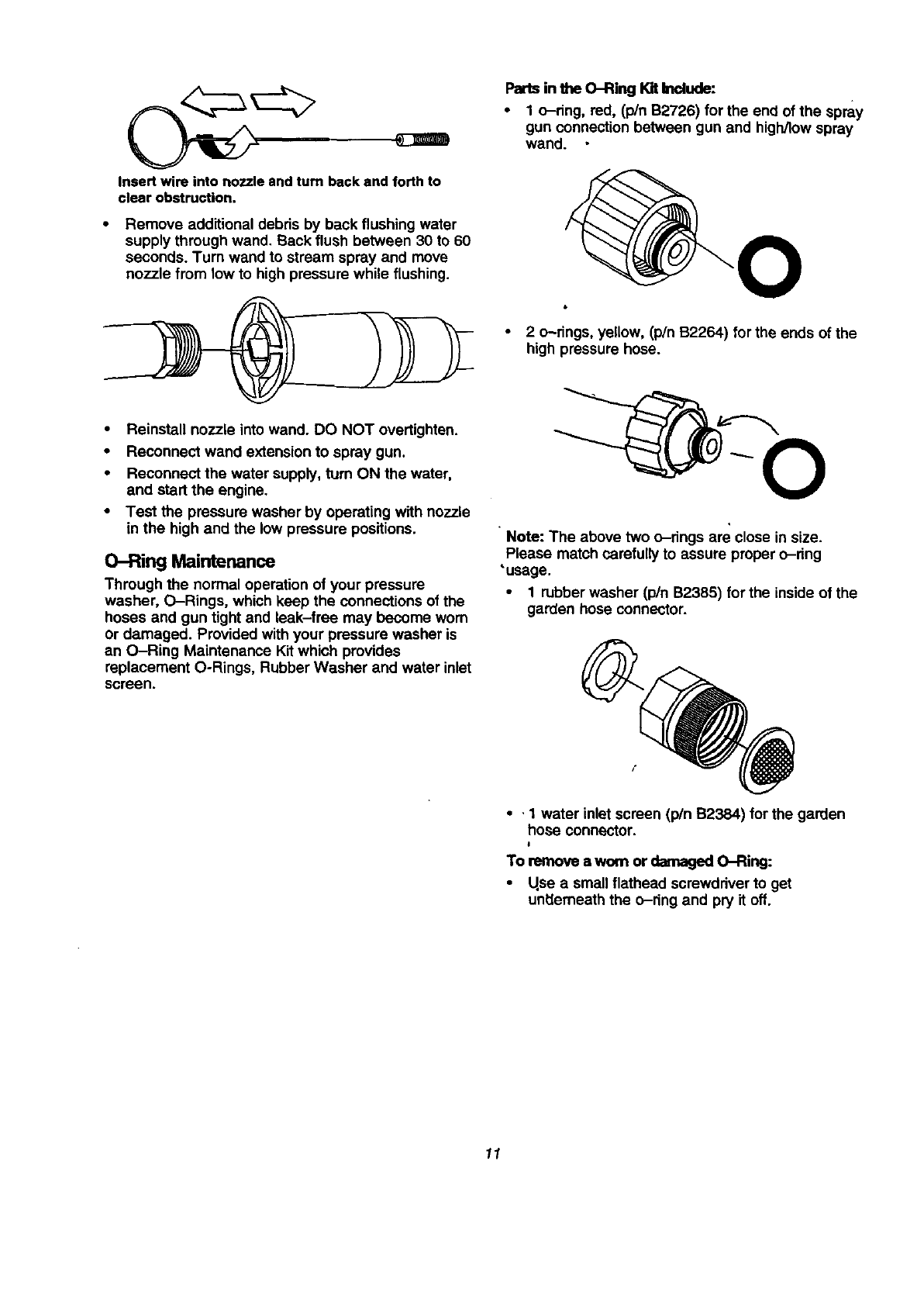 Insert wire into nozzle and turn back and forth to clear obstruction.

• Remove additional debris by back flushing water supply through wand. Back flush between 30 to 60 seconds. Turn wand to stream spray and move nozzle from low to high pressure while flushing.

• Reinstall nozzle into wand. DO NOT overtighten.
• Reconnect wand extension to spray gun.
• Reconnect the water supply, turn ON the water, and start the engine.
• Test the pressure washer by operating with nozzle in the high and the low pressure positions.

O–Ring Maintenance

Through the normal operation of your pressure washer, O–Rings, which keep the connections of the hoses and gun tight and leak–free may become worn or damaged. Provided with your pressure washer is an O–Ring Maintenance Kit which provides replacement O-Rings, Rubber Washer and water inlet screen.

Parts in the O–Ring Kit Include:

• 1 o–ring, red, (p/n B2726) for the end of the spray gun connection between gun and high/low spray wand.

• 2 o–rings, yellow, (p/n B2264) for the ends of the high pressure hose.

Note: The above two o–rings are close in size. Please match carefully to assure proper o–ring usage.

• 1 rubber washer (p/n B2385) for the inside of the garden hose connector.

• 1 water inlet screen (p/n B2384) for the garden hose connector.

To remove a worn or damaged O–Ring:

• Use a small flathead screwdriver to get underneath the o–ring and pry it off.

11